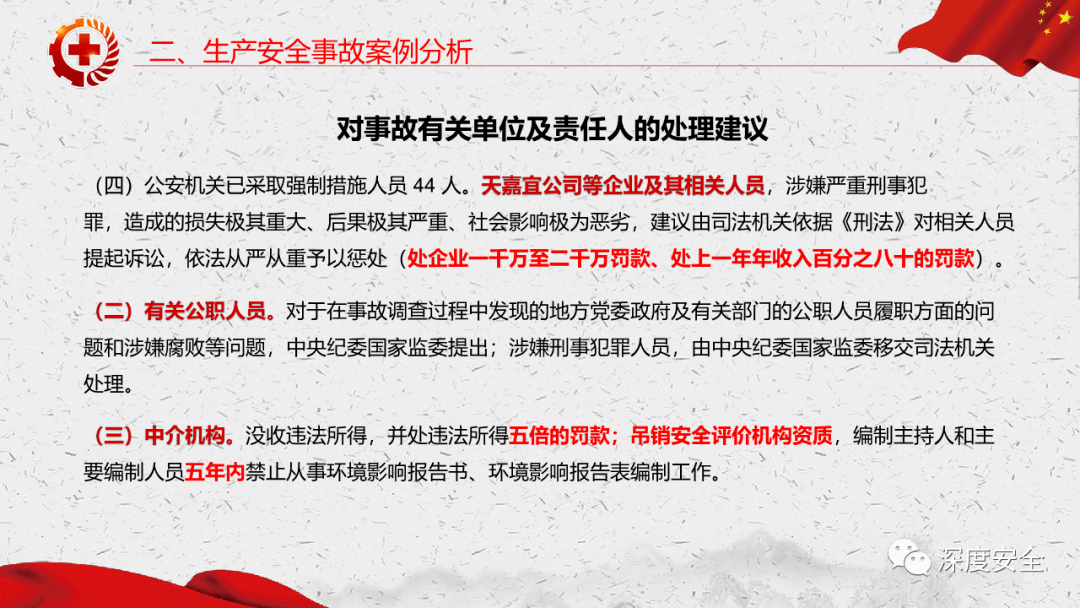 二、生产安全事故案例分析

对事故有关单位及责任人的处理建议

（四）公安机关已采取强制措施人员 44 人。天嘉宜公司等企业及其相关人员，涉嫌严重刑事犯罪，造成的损失极其重大、后果极其严重、社会影响极为恶劣，建议由司法机关依据《刑法》对相关人员提起诉讼，依法从严从重予以惩处（处企业一千万至二千万罚款、处上一年年收入百分之八十的罚款）。

（二）有关公职人员。对于在事故调查过程中发现的地方党委政府及有关部门的公职人员履职方面的问题和涉嫌腐败等问题，中央纪委国家监委提出；涉嫌刑事犯罪人员，由中央纪委国家监委移交司法机关处理。

（三）中介机构。没收违法所得，并处违法所得五倍的罚款；吊销安全评价机构资质，编制主持人和主要编制人员五年内禁止从事环境影响报告书、环境影响报告表编制工作。

深度安全